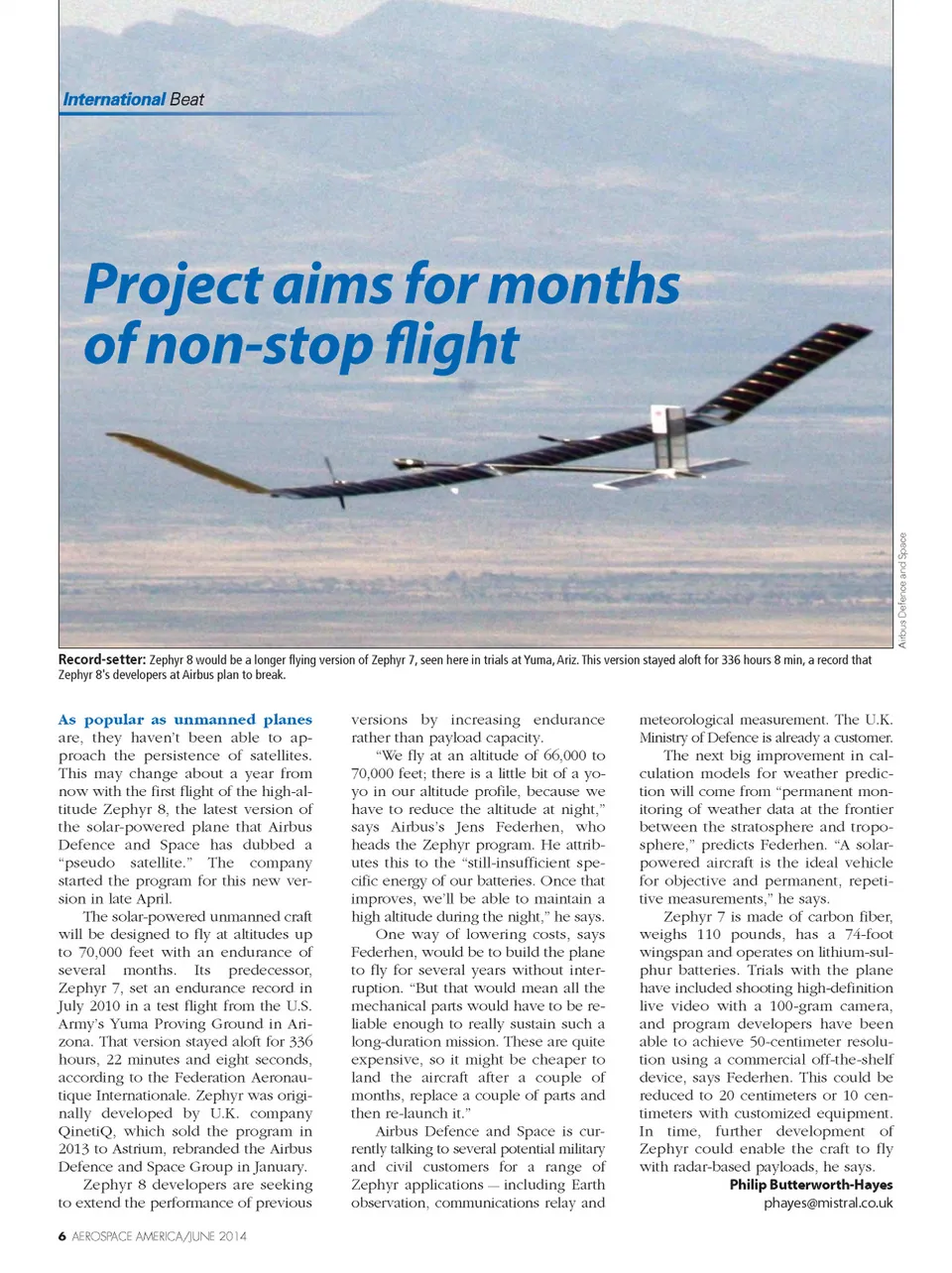 International Beat

Project aims for months of non-stop flight

Airbus Defence and Space

Record-setter: Zephyr 8 would be a longer flying version of Zephyr 7, seen here in trials at Yuma, Ariz. This version stayed aloft for 336 hours 8 min, a record that Zephyr 8's developers at Airbus plan to break.

As popular as unmanned planes are, they haven't been able to approach the persistence of satellites. This may change about a year from now with the first flight of the high-altitude Zephyr 8, the latest version of the solar-powered plane that Airbus Defence and Space has dubbed a "pseudo satellite." The company started the program for this new version in late April.

The solar-powered unmanned craft will be designed to fly at altitudes up to 70,000 feet with an endurance of several months. Its predecessor, Zephyr 7, set an endurance record in July 2010 in a test flight from the U.S. Army's Yuma Proving Ground in Arizona. That version stayed aloft for 336 hours, 22 minutes and eight seconds, according to the Federation Aeronautique Internationale. Zephyr was originally developed by U.K. company QinetiQ, which sold the program in 2013 to Astrium, rebranded the Airbus Defence and Space Group in January.

Zephyr 8 developers are seeking to extend the performance of previous versions by increasing endurance rather than payload capacity.

"We fly at an altitude of 66,000 to 70,000 feet; there is a little bit of a yo-yo in our altitude profile, because we have to reduce the altitude at night," says Airbus's Jens Federhen, who heads the Zephyr program. He attributes this to the "still-insufficient specific energy of our batteries. Once that improves, we'll be able to maintain a high altitude during the night," he says.

One way of lowering costs, says Federhen, would be to build the plane to fly for several years without interruption. "But that would mean all the mechanical parts would have to be reliable enough to really sustain such a long-duration mission. These are quite expensive, so it might be cheaper to land the aircraft after a couple of months, replace a couple of parts and then re-launch it."

Airbus Defence and Space is currently talking to several potential military and civil customers for a range of Zephyr applications — including Earth observation, communications relay and meteorological measurement. The U.K. Ministry of Defence is already a customer.

The next big improvement in calculation models for weather prediction will come from "permanent monitoring of weather data at the frontier between the stratosphere and troposphere," predicts Federhen. "A solar-powered aircraft is the ideal vehicle for objective and permanent, repetitive measurements," he says.

Zephyr 7 is made of carbon fiber, weighs 110 pounds, has a 74-foot wingspan and operates on lithium-sulphur batteries. Trials with the plane have included shooting high-definition live video with a 100-gram camera, and program developers have been able to achieve 50-centimeter resolution using a commercial off-the-shelf device, says Federhen. This could be reduced to 20 centimeters or 10 centimeters with customized equipment. In time, further development of Zephyr could enable the craft to fly with radar-based payloads, he says.

Philip Butterworth-Hayes
phayes@mistral.co.uk

6 AEROSPACE AMERICA/JUNE 2014